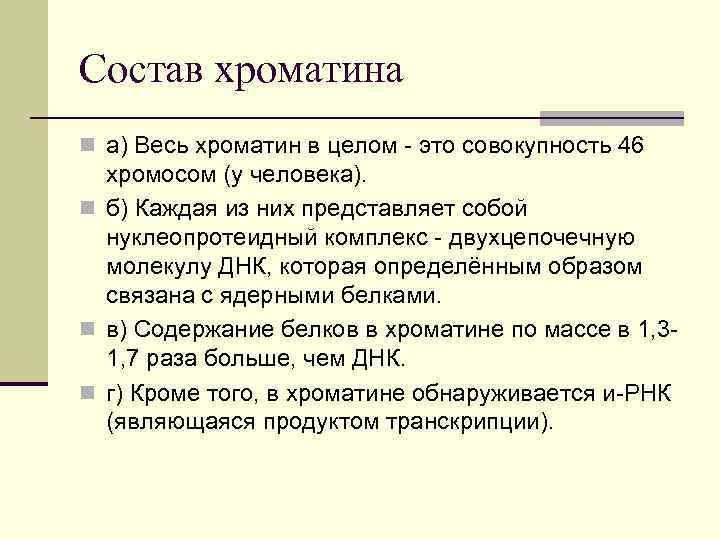 Состав хроматина

а) Весь хроматин в целом - это совокупность 46 хромосом (у человека).

б) Каждая из них представляет собой нуклеопротеидный комплекс - двухцепочечную молекулу ДНК, которая определённым образом связана с ядерными белками.

в) Содержание белков в хроматине по массе в 1,3-1,7 раза больше, чем ДНК.

г) Кроме того, в хроматине обнаруживается и-РНК (являющаяся продуктом транскрипции).